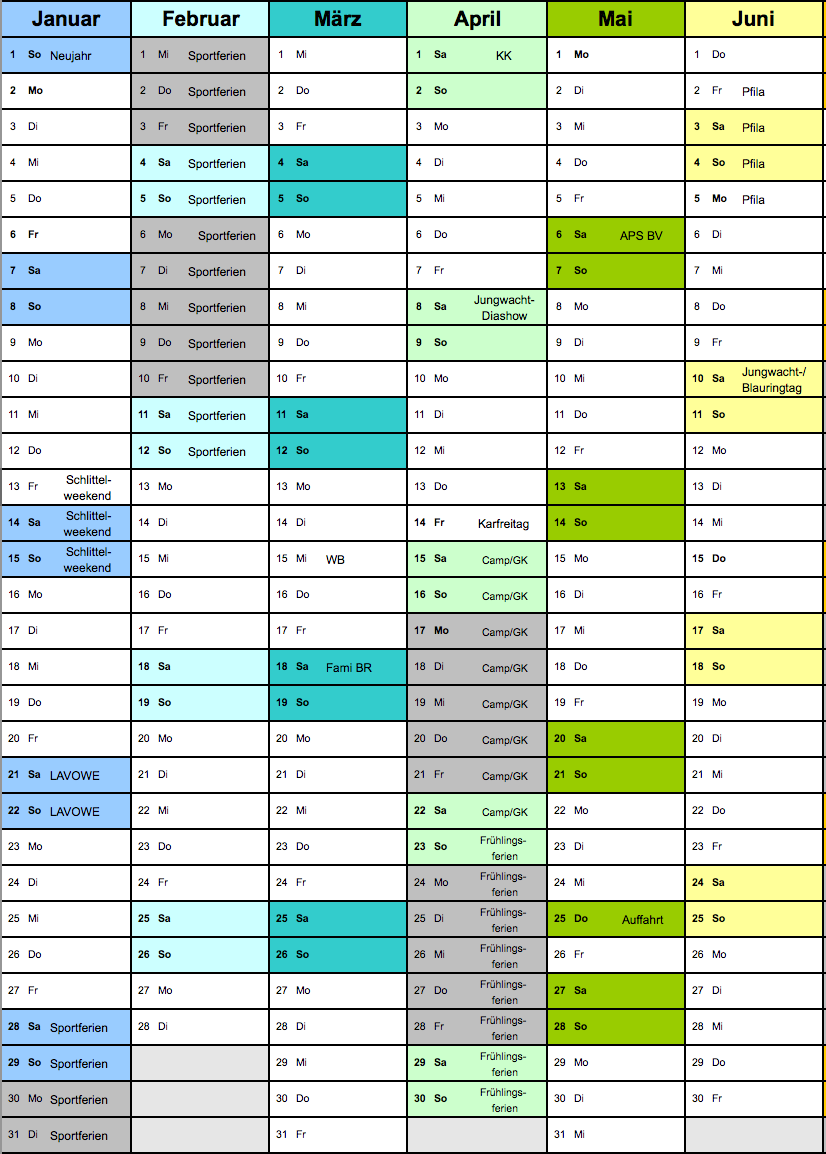 | Januar | Februar | März | April | Mai | Juni |
|---|---|---|---|---|---|
| 1 So Neujahr | 1 Mi Sportferien | 1 Mi | 1 Sa KK | 1 Mo | 1 Do |
| 2 Mo | 2 Do Sportferien | 2 Do | 2 So | 2 Di | 2 Fr Pfila |
| 3 Di | 3 Fr Sportferien | 3 Fr | 3 Mo | 3 Mi | 3 Sa Pfila |
| 4 Mi | 4 Sa Sportferien | 4 Sa | 4 Di | 4 Do | 4 So Pfila |
| 5 Do | 5 So Sportferien | 5 So | 5 Mi | 5 Fr | 5 Mo Pfila |
| 6 Fr | 6 Mo Sportferien | 6 Mo | 6 Do | 6 Sa APS BV | 6 Di |
| 7 Sa | 7 Di Sportferien | 7 Di | 7 Fr | 7 So | 7 Mi |
| 8 So | 8 Mi Sportferien | 8 Mi | 8 Sa Jungwacht-Diashow | 8 Mo | 8 Do |
| 9 Mo | 9 Do Sportferien | 9 Do | 9 So | 9 Di | 9 Fr |
| 10 Di | 10 Fr Sportferien | 10 Fr | 10 Mo | 10 Mi | 10 Sa Jungwacht-/ Blauringtag |
| 11 Mi | 11 Sa Sportferien | 11 Sa | 11 Di | 11 Do | 11 So |
| 12 Do | 12 So Sportferien | 12 So | 12 Mi | 12 Fr | 12 Mo |
| 13 Fr Schlittel-weekend | 13 Mo | 13 Mo | 13 Do | 13 Sa | 13 Di |
| 14 Sa Schlittel-weekend | 14 Di | 14 Di | 14 Fr Karfreitag | 14 So | 14 Mi |
| 15 So Schlittel-weekend | 15 Mi | 15 Mi WB | 15 Sa Camp/GK | 15 Mo | 15 Do |
| 16 Mo | 16 Do | 16 Do | 16 So Camp/GK | 16 Di | 16 Fr |
| 17 Di | 17 Fr | 17 Fr | 17 Mo Camp/GK | 17 Mi | 17 Sa |
| 18 Mi | 18 Sa | 18 Sa Fami BR | 18 Di Camp/GK | 18 Do | 18 So |
| 19 Do | 19 So | 19 So | 19 Mi Camp/GK | 19 Fr | 19 Mo |
| 20 Fr | 20 Mo | 20 Mo | 20 Do Camp/GK | 20 Sa | 20 Di |
| 21 Sa LAVOWE | 21 Di | 21 Di | 21 Fr Camp/GK | 21 So | 21 Mi |
| 22 So LAVOWE | 22 Mi | 22 Mi | 22 Sa Camp/GK | 22 Mo | 22 Do |
| 23 Mo | 23 Do | 23 Do | 23 So Frühlings-ferien | 23 Di | 23 Fr |
| 24 Di | 24 Fr | 24 Fr | 24 Mo Frühlings-ferien | 24 Mi | 24 Sa |
| 25 Mi | 25 Sa | 25 Sa | 25 Di Frühlings-ferien | 25 Do Auffahrt | 25 So |
| 26 Do | 26 So | 26 So | 26 Mi Frühlings-ferien | 26 Fr | 26 Mo |
| 27 Fr | 27 Mo | 27 Mo | 27 Do Frühlings-ferien | 27 Sa | 27 Di |
| 28 Sa Sportferien | 28 Di | 28 Di | 28 Fr Frühlings-ferien | 28 So | 28 Mi |
| 29 So Sportferien | | 29 Mi | 29 Sa Frühlings-ferien | 29 Mo | 29 Do |
| 30 Mo Sportferien | | 30 Do | 30 So Frühlings-ferien | 30 Di | 30 Fr |
| 31 Di Sportferien | | 31 Fr | | 31 Mi | |